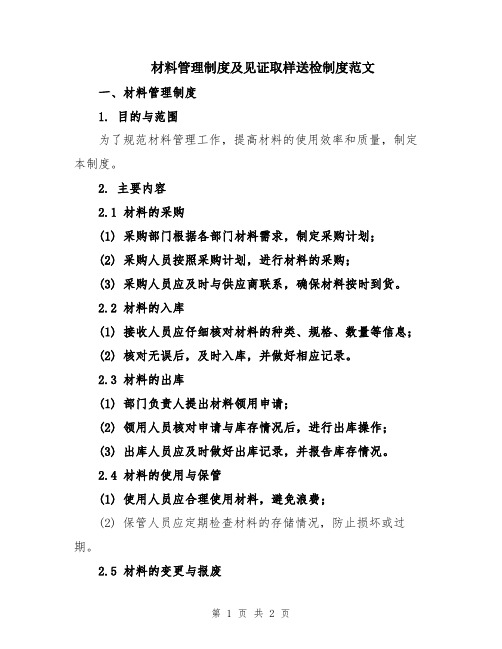 材料管理制度及见证取样送检制度范文

一、材料管理制度

1. 目的与范围

为了规范材料管理工作，提高材料的使用效率和质量，制定本制度。

2. 主要内容

2.1 材料的采购

(1) 采购部门根据各部门材料需求，制定采购计划；

(2) 采购人员按照采购计划，进行材料的采购；

(3) 采购人员应及时与供应商联系，确保材料按时到货。

2.2 材料的入库

(1) 接收人员应仔细核对材料的种类、规格、数量等信息；

(2) 核对无误后，及时入库，并做好相应记录。

2.3 材料的出库

(1) 部门负责人提出材料领用申请；

(2) 领用人员核对申请与库存情况后，进行出库操作；

(3) 出库人员应及时做好出库记录，并报告库存情况。

2.4 材料的使用与保管

(1) 使用人员应合理使用材料，避免浪费；

(2) 保管人员应定期检查材料的存储情况，防止损坏或过期。

2.5 材料的变更与报废

第 1 页 共 2 页